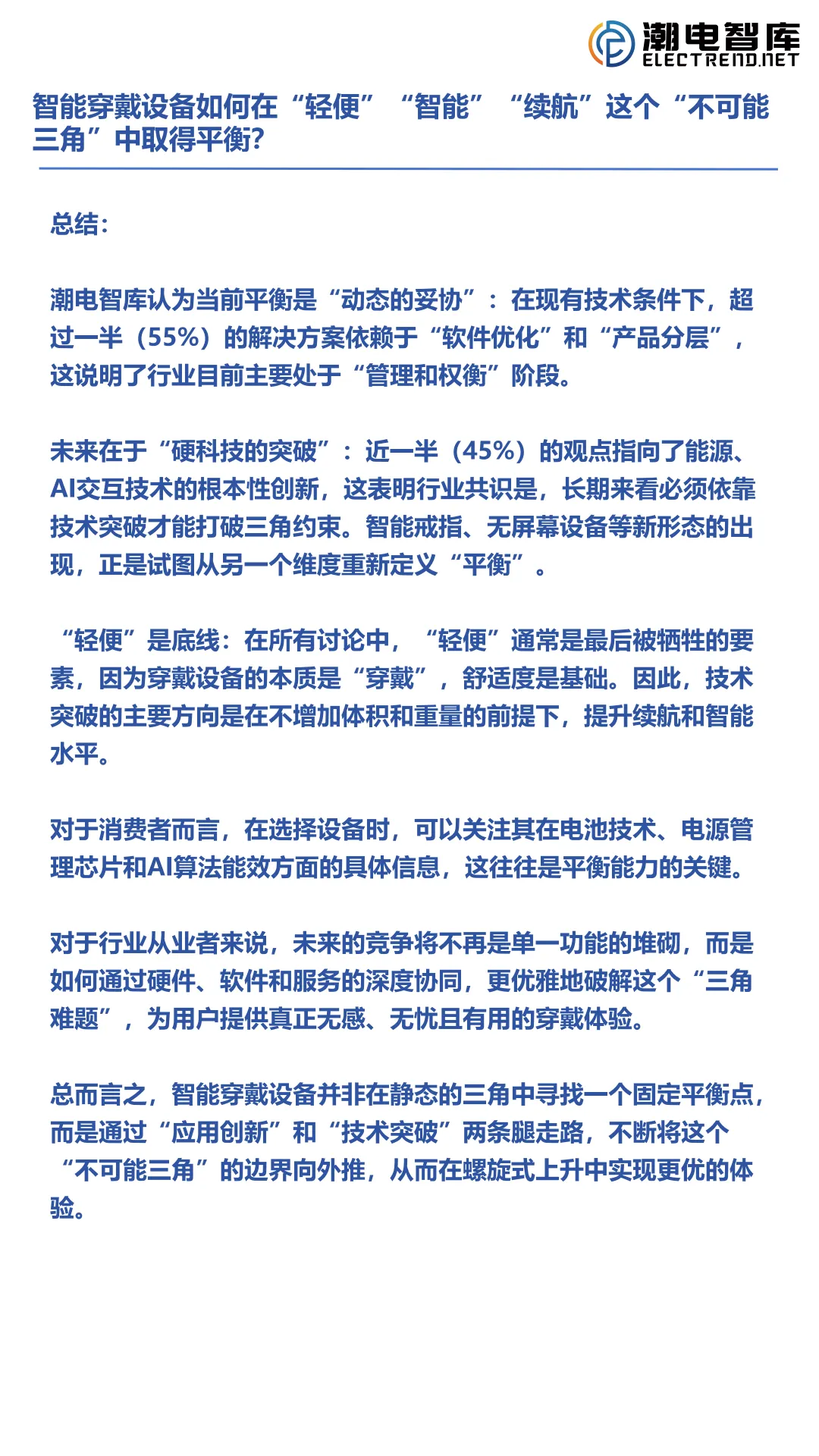 潮电智库
ELECTREND.NET

智能穿戴设备如何在“轻便”“智能”“续航”这个“不可能三角”中取得平衡?

总结:

潮电智库认为当前平衡是“动态的妥协”:在现有技术条件下,超过一半(55%)的解决方案依赖于“软件优化”和“产品分层”,这说明了行业目前主要处于“管理和权衡”阶段。

未来在于“硬科技的突破”:近一半(45%)的观点指向了能源、AI交互技术的根本性创新,这表明行业共识是,长期来看必须依靠技术突破才能打破三角约束。智能戒指、无屏幕设备等新形态的出现,正是试图从另一个维度重新定义“平衡”。

“轻便”是底线:在所有讨论中,“轻便”通常是最后被牺牲的要素,因为穿戴设备的本质是“穿戴”,舒适度是基础。因此,技术突破的主要方向是在不增加体积和重量的前提下,提升续航和智能水平。

对于消费者而言,在选择设备时,可以关注其在电池技术、电源管理芯片和AI算法能效方面的具体信息,这往往是平衡能力的关键。

对于行业从业者来说,未来的竞争将不再是单一功能的堆砌,而是如何通过硬件、软件和服务的深度协同,更优雅地破解这个“三角难题”,为用户提供真正无感、无忧且有用的穿戴体验。

总而言之,智能穿戴设备并非在静态的三角中寻找一个固定平衡点,而是通过“应用创新”和“技术突破”两条腿走路,不断将这个“不可能三角”的边界向外推,从而在螺旋式上升中实现更优的体验。